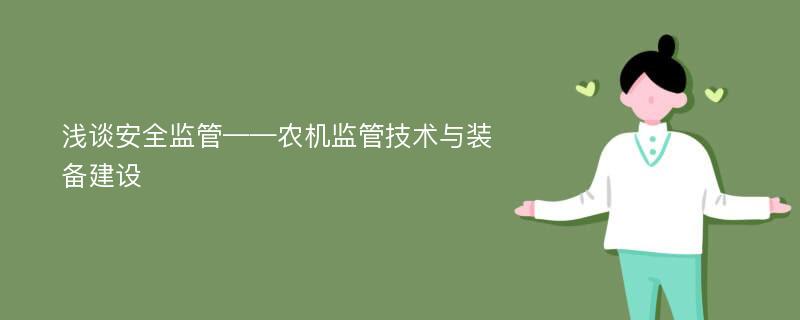 浅谈安全监管——农机监管技术与装备建设